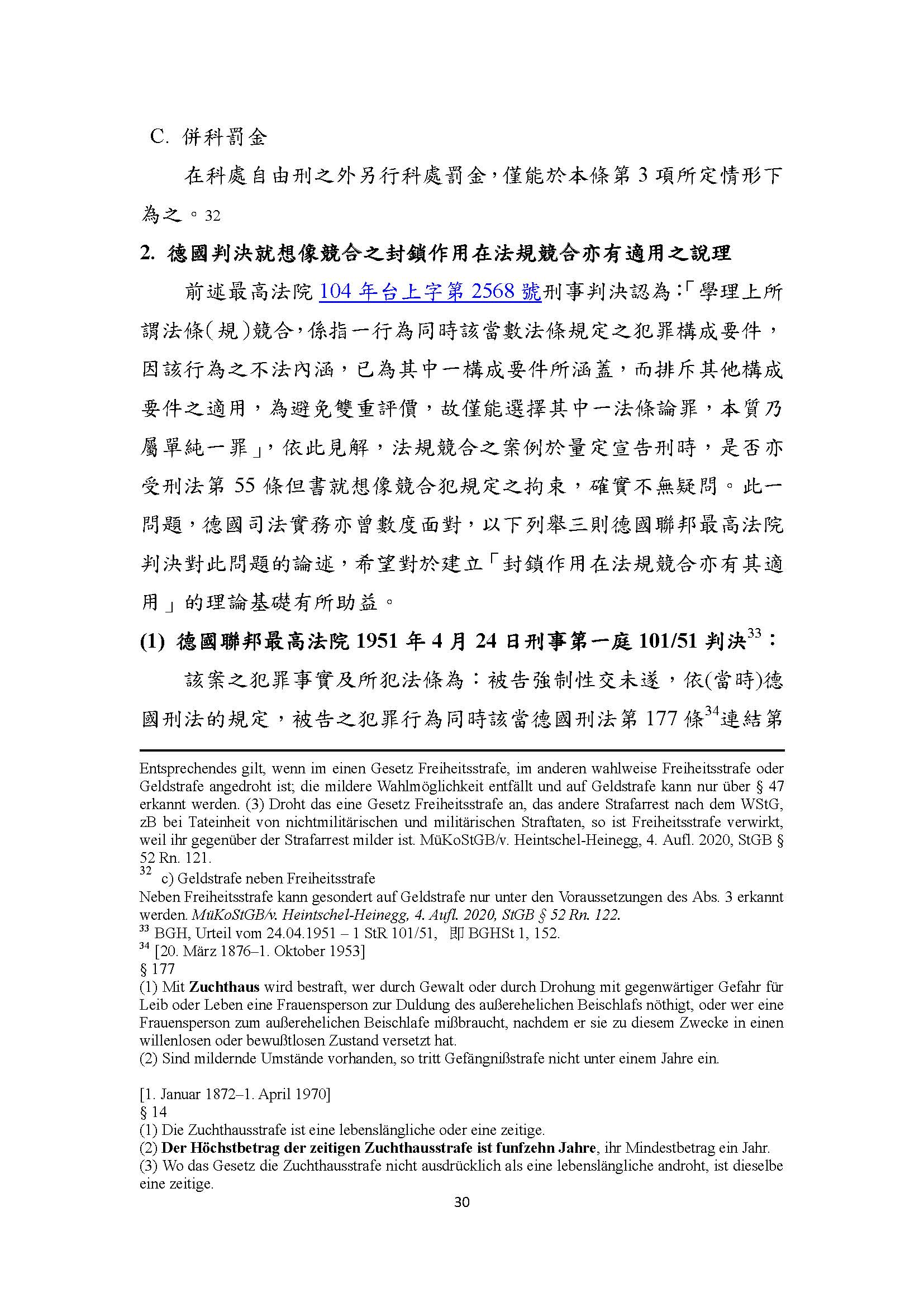 C. 併科罰金

在科處自由刑之外另行科處罰金，僅能於本條第 3 項所定情形下為之。32

2. 德國判決就想像競合之封鎖作用在法規競合亦有適用之說理

前述最高法院 104 年台上字第 2568 號刑事判決認為：「學理上所謂法條(規)競合，係指一行為同時該當數法條規定之犯罪構成要件，因該行為之不法內涵，已為其中一構成要件所涵蓋，而排斥其他構成要件之適用，為避免雙重評價，故僅能選擇其中一法條論罪，本質乃屬單純一罪」，依此見解，法規競合之案例於量定宣告刑時，是否亦受刑法第 55 條但書就想像競合犯規定之拘束，確實不無疑問。此一問題，德國司法實務亦曾數度面對，以下列舉三則德國聯邦最高法院判決對此問題的論述，希望對於建立「封鎖作用在法規競合亦有其適用」的理論基礎有所助益。

(1) 德國聯邦最高法院 1951 年 4 月 24 日刑事第一庭 101/51 判決$^{33}$：

該案之犯罪事實及所犯法條為：被告強制性交未遂，依(當時)德國刑法的規定，被告之犯罪行為同時該當德國刑法第 177 條$^{34}$連結第

Entsprechendes gilt, wenn im einen Gesetz Freiheitsstrafe, im anderen wahlweise Freiheitsstrafe oder Geldstrafe angedroht ist; die mildere Wahlmöglichkeit entfällt und auf Geldstrafe kann nur über § 47 erkannt werden. (3) Droht das eine Gesetz Freiheitsstrafe an, das andere Strafarrest nach dem WStG, zB bei Tateinheit von nichtmilitärischen und militärischen Straftaten, so ist Freiheitsstrafe verwirkt, weil ihr gegenüber der Strafarrest milder ist. MüKoStGB/v. Heintschel-Heinegg, 4. Aufl. 2020, StGB § 52 Rn. 121.
$^{32}$ c) Geldstrafe neben Freiheitsstrafe
Neben Freiheitsstrafe kann gesondert auf Geldstrafe nur unter den Voraussetzungen des Abs. 3 erkannt werden. MüKoStGB/v. Heintschel-Heinegg, 4. Aufl. 2020, StGB § 52 Rn. 122.
$^{33}$ BGH, Urteil vom 24.04.1951 – 1 StR 101/51, 即 BGHSt 1, 152.
$^{34}$ [20. März 1876–1. Oktober 1953]
§ 177
(1) Mit Zuchthaus wird bestraft, wer durch Gewalt oder durch Drohung mit gegenwärtiger Gefahr für Leib oder Leben eine Frauensperson zur Duldung des außerehelichen Beischlafs nöthigt, oder wer eine Frauensperson zum außerehelichen Beischlafe mißbraucht, nachdem er sie zu diesem Zwecke in einen willenlosen oder bewußtlosen Zustand versetzt hat.
(2) Sind mildernde Umstände vorhanden, so tritt Gefängnißstrafe nicht unter einem Jahre ein.

[1. Januar 1872–1. April 1970]
§ 14
(1) Die Zuchthausstrafe ist eine lebenslängliche oder eine zeitige.
(2) Der Höchstbetrag der zeitigen Zuchthausstrafe ist funfzehn Jahre, ihr Mindestbetrag ein Jahr.
(3) Wo das Gesetz die Zuchthausstrafe nicht ausdrücklich als eine lebenslängliche androht, ist dieselbe eine zeitige.

30